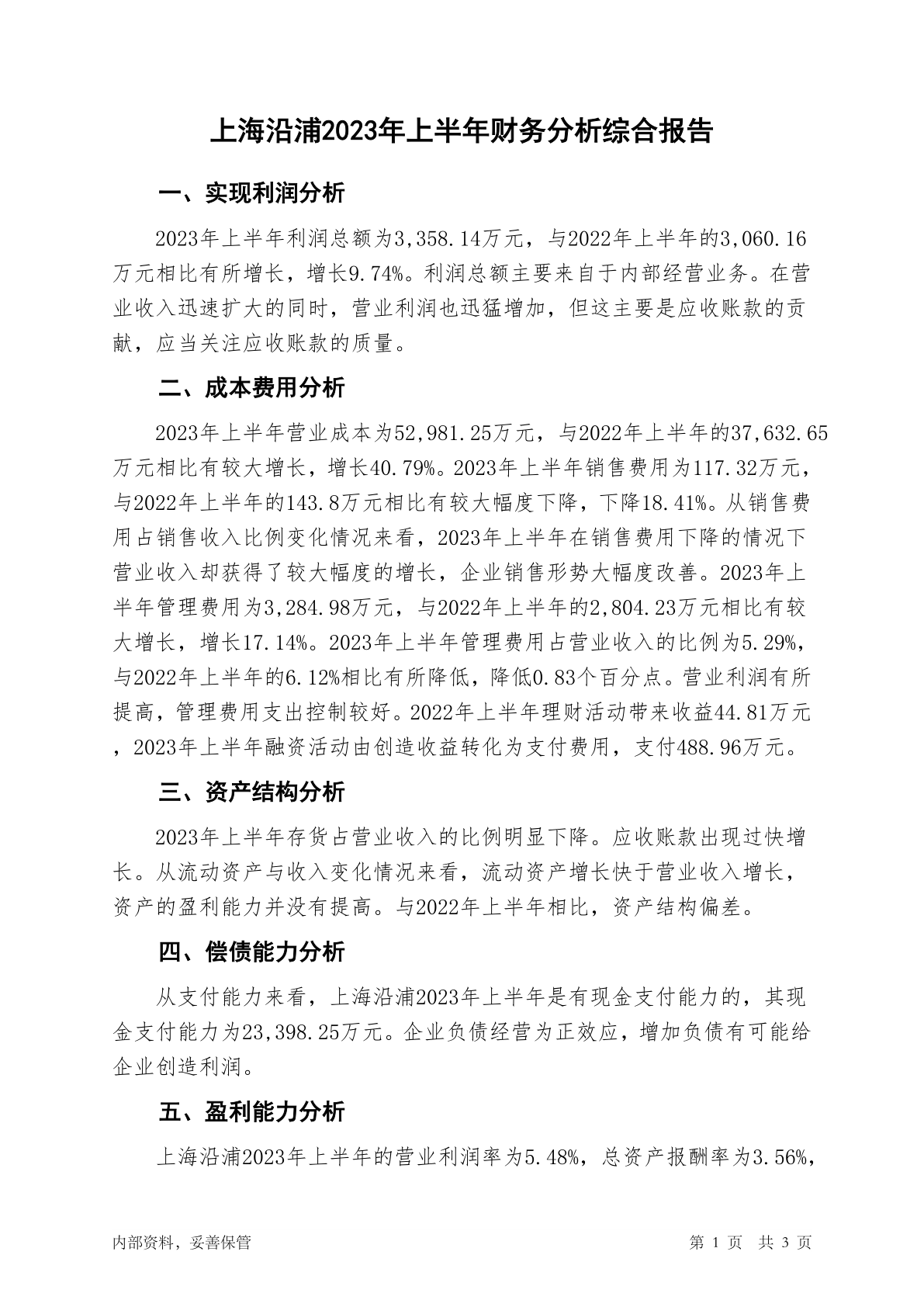 上海沿浦2023年上半年财务分析综合报告

一、实现利润分析

2023年上半年利润总额为3,358.14万元，与2022年上半年的3,060.16万元相比有所增长，增长9.74%。利润总额主要来自于内部经营业务。在营业收入迅速扩大的同时，营业利润也迅猛增加，但这主要是应收账款的贡献，应当关注应收账款的质量。

二、成本费用分析

2023年上半年营业成本为52,981.25万元，与2022年上半年的37,632.65万元相比有较大增长，增长40.79%。2023年上半年销售费用为117.32万元，与2022年上半年的143.8万元相比有较大幅度下降，下降18.41%。从销售费用占销售收入比例变化情况来看，2023年上半年在销售费用下降的情况下营业收入却获得了较大幅度的增长，企业销售形势大幅度改善。2023年上半年管理费用为3,284.98万元，与2022年上半年的2,804.23万元相比有较大增长，增长17.14%。2023年上半年管理费用占营业收入的比例为5.29%，与2022年上半年的6.12%相比有所降低，降低0.83个百分点。营业利润有所提高，管理费用支出控制较好。2022年上半年理财活动带来收益44.81万元，2023年上半年融资活动由创造收益转化为支付费用，支付488.96万元。

三、资产结构分析

2023年上半年存货占营业收入的比例明显下降。应收账款出现过快增长。从流动资产与收入变化情况来看，流动资产增长快于营业收入增长，资产的盈利能力并没有提高。与2022年上半年相比，资产结构偏差。

四、偿债能力分析

从支付能力来看，上海沿浦2023年上半年是有现金支付能力的，其现金支付能力为23,398.25万元。企业负债经营为正效应，增加负债有可能给企业创造利润。

五、盈利能力分析

上海沿浦2023年上半年的营业利润率为5.48%，总资产报酬率为3.56%，

内部资料，妥善保管

第 1 页 共 3 页